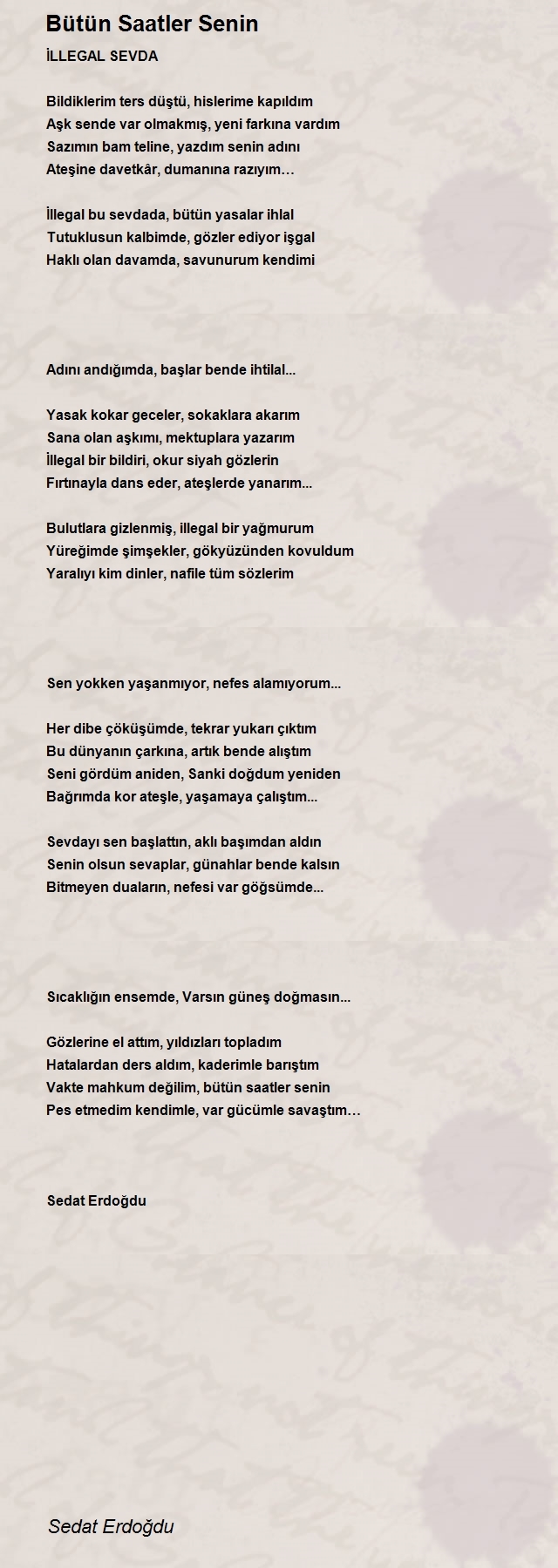 Bütün Saatler Senin

İLLEGAL SEVDA

Bildiklerim ters düştü, hislerime kapıldım
Aşk sende var olmakmış, yeni farkına vardım
Sazımın bam teline, yazdım senin adını
Ateşine davetkâr, dumanına razıyım…

İllegal bu sevdada, bütün yasalar ihlal
Tutuklusun kalbimde, gözler ediyor işgal
Haklı olan davamda, savunurum kendimi

Adını andığımda, başlar bende ihtilal...

Yasak kokar geceler, sokaklara akarım
Sana olan aşkımı, mektuplara yazarım
İllegal bir bildiri, okur siyah gözlerin
Fırtınayla dans eder, ateşlerde yanarım...

Bulutlara gizlenmiş, illegal bir yağmurum
Yüreğimde şimşekler, gökyüzünden kovuldum
Yaralıyı kim dinler, nafile tüm sözlerim

Sen yokken yaşanmıyor, nefes alamıyorum...

Her dibe çöküşümde, tekrar yukarı çıktım
Bu dünyanın çarkına, artık bende alıştım
Seni gördüm aniden, Sanki doğdum yeniden
Bağrımda kor ateşle, yaşamaya çalıştım...

Sevdayı sen başlattın, aklı başımdan aldın
Senin olsun sevaplar, günahlar bende kalsın
Bitmeyen duaların, nefesi var göğsümde...

Sıcaklığın ensemde, Varsın güneş doğmasın...

Gözlerine el attım, yıldızları topladım
Hatalardan ders aldım, kaderimle barıştım
Vakte mahkum değilim, bütün saatler senin
Pes etmedim kendimle, var gücümle savaştım…

Sedat Erdoğdu

Sedat Erdoğdu